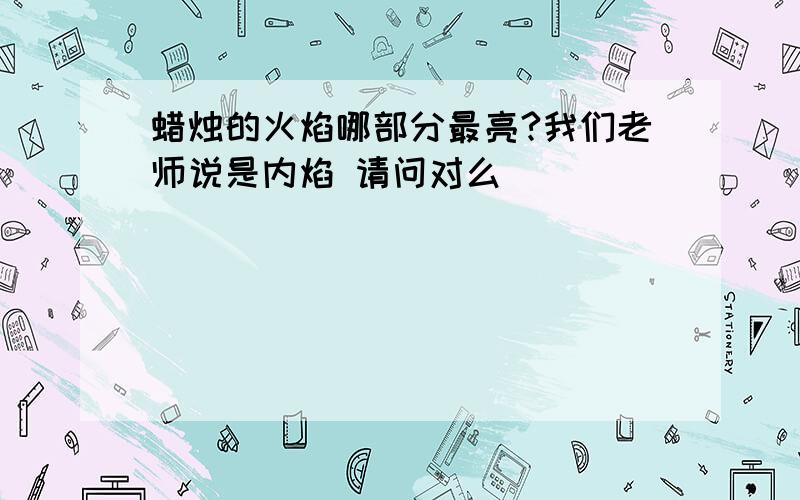 蜡烛的火焰哪部分最亮?我们老师说是内焰 请问对么

STATIONERY